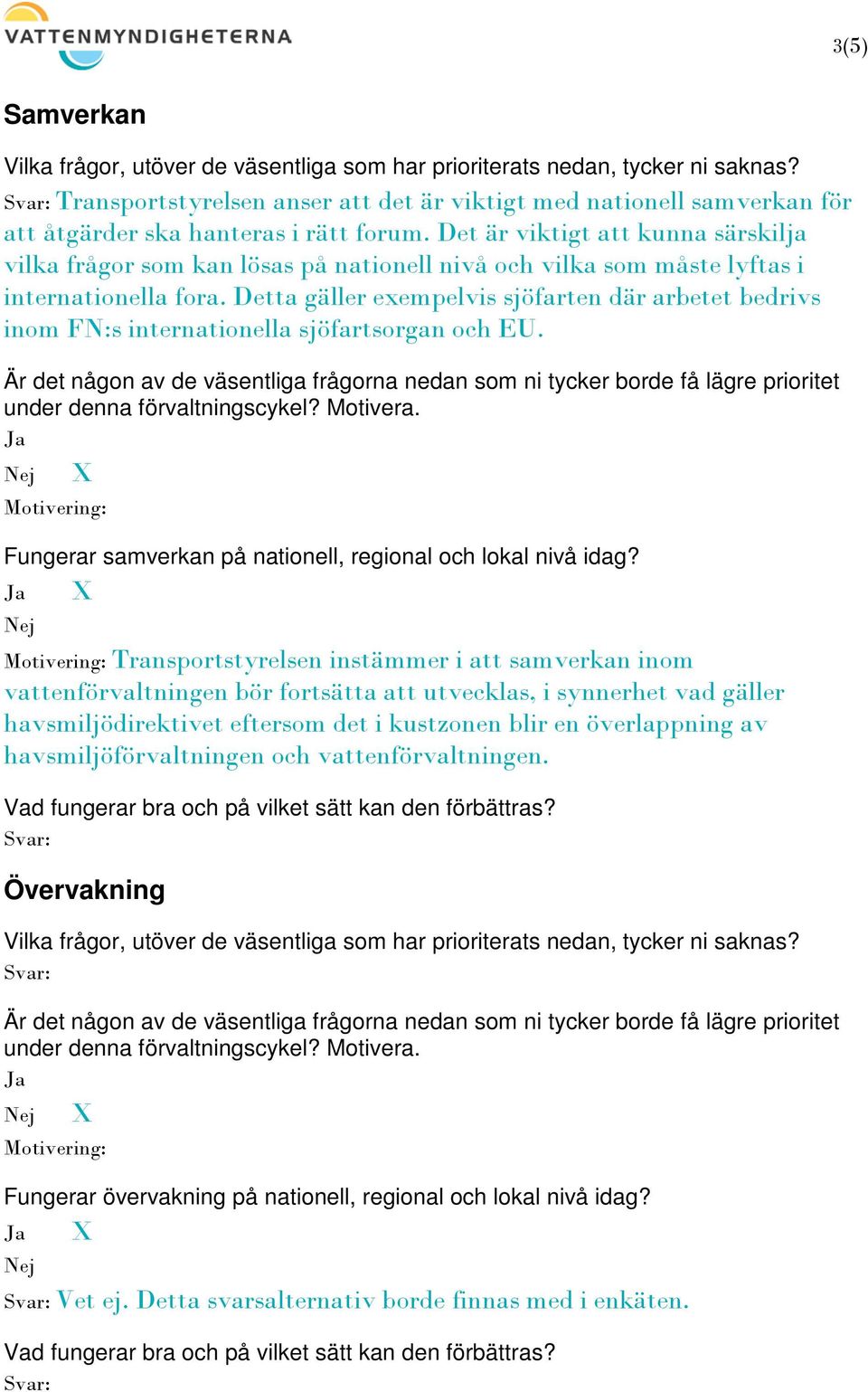 VATTENMYNDIGHETERNA

3(5)

Samverkan

Vilka frågor, utöver de väsentliga som har prioriterats nedan, tycker ni saknas?
Svar: Transportstyrelsen anser att det är viktigt med nationell samverkan för att åtgärder ska hanteras i rätt forum. Det är viktigt att kunna särskilja vilka frågor som kan lösas på nationell nivå och vilka som måste lyftas i internationella fora. Detta gäller exempelvis sjöfarten där arbetet bedrivs inom FN:s internationella sjöfartsorgan och EU.

Är det någon av de väsentliga frågorna nedan som ni tycker borde få lägre prioritet under denna förvaltningscykel? Motivera.
Ja
Nej X
Motivering:

Fungerar samverkan på nationell, regional och lokal nivå idag?
Ja X
Nej
Motivering: Transportstyrelsen instämmer i att samverkan inom vattenförvaltningen bör fortsätta att utvecklas, i synnerhet vad gäller havsmiljödirektivet eftersom det i kustzonen blir en överlappning av havsmiljöförvaltningen och vattenförvaltningen.

Vad fungerar bra och på vilket sätt kan den förbättras?
Svar:

Övervakning

Vilka frågor, utöver de väsentliga som har prioriterats nedan, tycker ni saknas?
Svar:

Är det någon av de väsentliga frågorna nedan som ni tycker borde få lägre prioritet under denna förvaltningscykel? Motivera.
Ja
Nej X
Motivering:

Fungerar övervakning på nationell, regional och lokal nivå idag?
Ja X
Nej
Svar: Vet ej. Detta svarsalternativ borde finnas med i enkäten.

Vad fungerar bra och på vilket sätt kan den förbättras?
Svar: